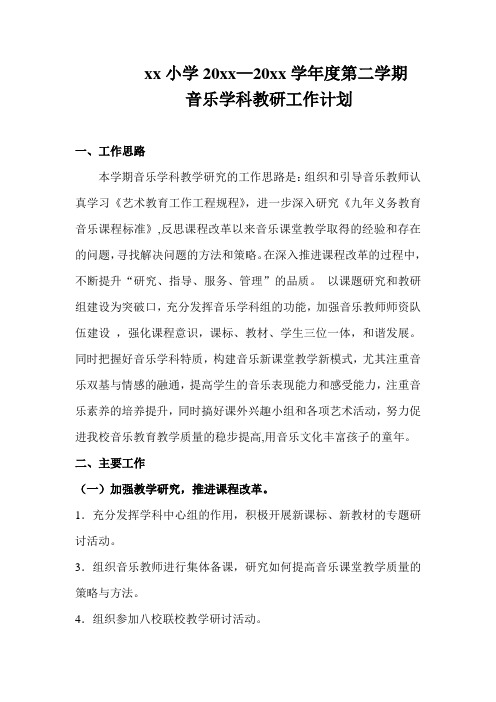 xx 小学 20xx—20xx 学年度第二学期
音乐学科教研工作计划

一、工作思路

本学期音乐学科教学研究的工作思路是：组织和引导音乐教师认真学习《艺术教育工作工程规程》，进一步深入研究《九年义务教育音乐课程标准》,反思课程改革以来音乐课堂教学取得的经验和存在的问题，寻找解决问题的方法和策略。在深入推进课程改革的过程中，不断提升“研究、指导、服务、管理”的品质。 以课题研究和教研组建设为突破口，充分发挥音乐学科组的功能，加强音乐教师师资队伍建设 ，强化课程意识，课标、教材、学生三位一体，和谐发展。同时把握好音乐学科特质，构建音乐新课堂教学新模式，尤其注重音乐双基与情感的融通，提高学生的音乐表现能力和感受能力，注重音乐素养的培养提升，同时搞好课外兴趣小组和各项艺术活动，努力促进我校音乐教育教学质量的稳步提高,用音乐文化丰富孩子的童年。

二、主要工作

（一）加强教学研究，推进课程改革。

1．充分发挥学科中心组的作用，积极开展新课标、新教材的专题研讨活动。

3．组织音乐教师进行集体备课，研究如何提高音乐课堂教学质量的策略与方法。

4．组织参加八校联校教学研讨活动。